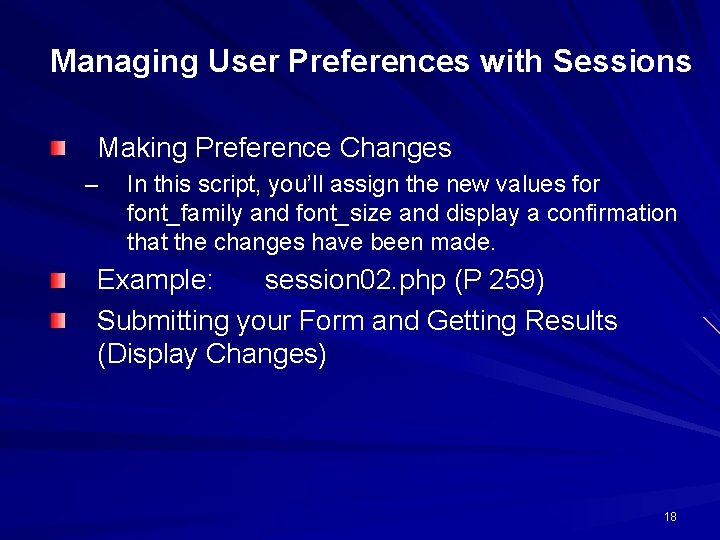 Managing User Preferences with Sessions

Making Preference Changes

– In this script, you'll assign the new values for font_family and font_size and display a confirmation that the changes have been made.

Example: session02.php (P 259)

Submitting your Form and Getting Results (Display Changes)

18